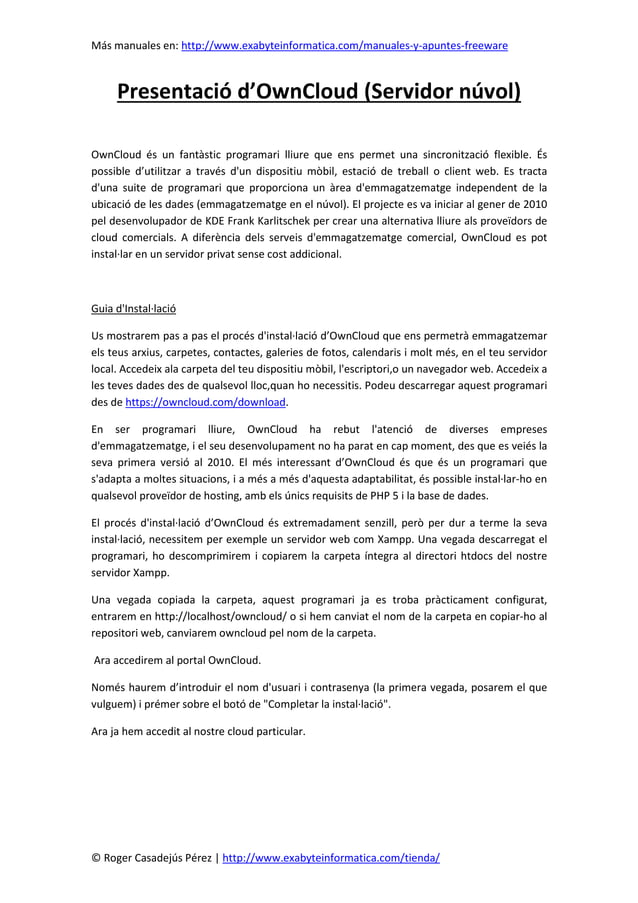 Más manuales en: http://www.exabyteinformatica.com/manuales-y-apuntes-freeware

Presentació d'OwnCloud (Servidor núvol)

OwnCloud és un fantàstic programari lliure que ens permet una sincronització flexible. És possible d'utilitzar a través d'un dispositiu mòbil, estació de treball o client web. Es tracta d'una suite de programari que proporciona un àrea d'emmagatzematge independent de la ubicació de les dades (emmagatzematge en el núvol). El projecte es va iniciar al gener de 2010 pel desenvolupador de KDE Frank Karlitschek per crear una alternativa lliure als proveïdors de cloud comercials. A diferència dels serveis d'emmagatzematge comercial, OwnCloud es pot instal·lar en un servidor privat sense cost addicional.

Guia d'Instal·lació

Us mostrarem pas a pas el procés d'instal·lació d'OwnCloud que ens permetrà emmagatzemar els teus arxius, carpetes, contactes, galeries de fotos, calendaris i molt més, en el teu servidor local. Accedeix ala carpeta del teu dispositiu mòbil, l'escriptori,o un navegador web. Accedeix a les teves dades des de qualsevol lloc,quan ho necessitis. Podeu descarregar aquest programari des de https://owncloud.com/download.

En ser programari lliure, OwnCloud ha rebut l'atenció de diverses empreses d'emmagatzematge, i el seu desenvolupament no ha parat en cap moment, des que es veiés la seva primera versió al 2010. El més interessant d'OwnCloud és que és un programari que s'adapta a moltes situacions, i a més a més d'aquesta adaptabilitat, és possible instal·lar-ho en qualsevol proveïdor de hosting, amb els únics requisits de PHP 5 i la base de dades.

El procés d'instal·lació d'OwnCloud és extremadament senzill, però per dur a terme la seva instal·lació, necessitem per exemple un servidor web com Xampp. Una vegada descarregat el programari, ho descomprimirem i copiarem la carpeta íntegra al directori htdocs del nostre servidor Xampp.

Una vegada copiada la carpeta, aquest programari ja es troba pràcticament configurat, entrarem en http://localhost/owncloud/ o si hem canviat el nom de la carpeta en copiar-ho al repositori web, canviarem owncloud pel nom de la carpeta.

Ara accedirem al portal OwnCloud.

Només haurem d'introduir el nom d'usuari i contrasenya (la primera vegada, posarem el que vulguem) i prémer sobre el botó de "Completar la instal·lació".

Ara ja hem accedit al nostre cloud particular.

© Roger Casadejús Pérez | http://www.exabyteinformatica.com/tienda/